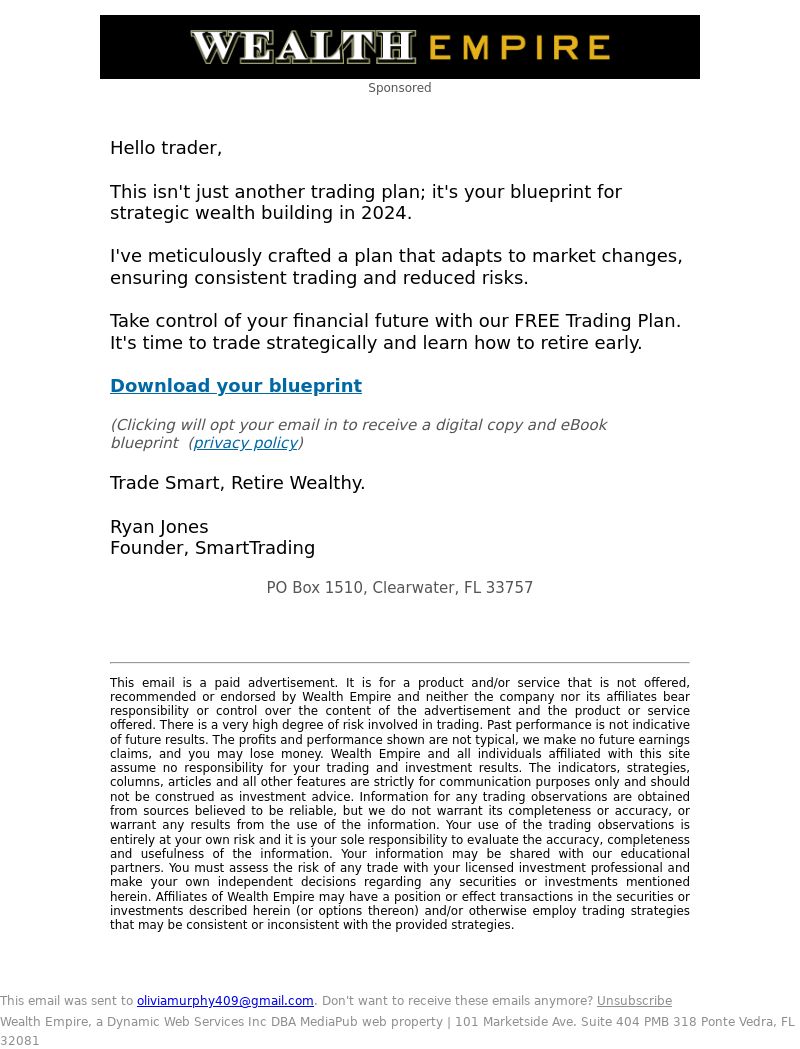 WEALTH EMPIRE

Sponsored

Hello trader,

This isn't just another trading plan; it's your blueprint for strategic wealth building in 2024.

I've meticulously crafted a plan that adapts to market changes, ensuring consistent trading and reduced risks.

Take control of your financial future with our FREE Trading Plan. It's time to trade strategically and learn how to retire early.

Download your blueprint

(Clicking will opt your email in to receive a digital copy and eBook blueprint (privacy policy)

Trade Smart, Retire Wealthy.

Ryan Jones
Founder, SmartTrading

PO Box 1510, Clearwater, FL 33757

This email is a paid advertisement. It is for a product and/or service that is not offered, recommended or endorsed by Wealth Empire and neither the company nor its affiliates bear responsibility or control over the content of the advertisement and the product or service offered. There is a very high degree of risk involved in trading. Past performance is not indicative of future results. The profits and performance shown are not typical, we make no future earnings claims, and you may lose money. Wealth Empire and all individuals affiliated with this site assume no responsibility for your trading and investment results. The indicators, strategies, columns, articles and all other features are strictly for communication purposes only and should not be construed as investment advice. Information for any trading observations are obtained from sources believed to be reliable, but we do not warrant its completeness or accuracy, or warrant any results from the use of the information. Your use of the trading observations is entirely at your own risk and it is your sole responsibility to evaluate the accuracy, completeness and usefulness of the information. Your information may be shared with our educational partners. You must assess the risk of any trade with your licensed investment professional and make your own independent decisions regarding any securities or investments mentioned herein. Affiliates of Wealth Empire may have a position or effect transactions in the securities or investments described herein (or options thereon) and/or otherwise employ trading strategies that may be consistent or inconsistent with the provided strategies.

This email was sent to oliviamurphy409@gmail.com. Don't want to receive these emails anymore? Unsubscribe
Wealth Empire, a Dynamic Web Services Inc DBA MediaPub web property | 101 Marketside Ave. Suite 404 PMB 318 Ponte Vedra, FL 32081